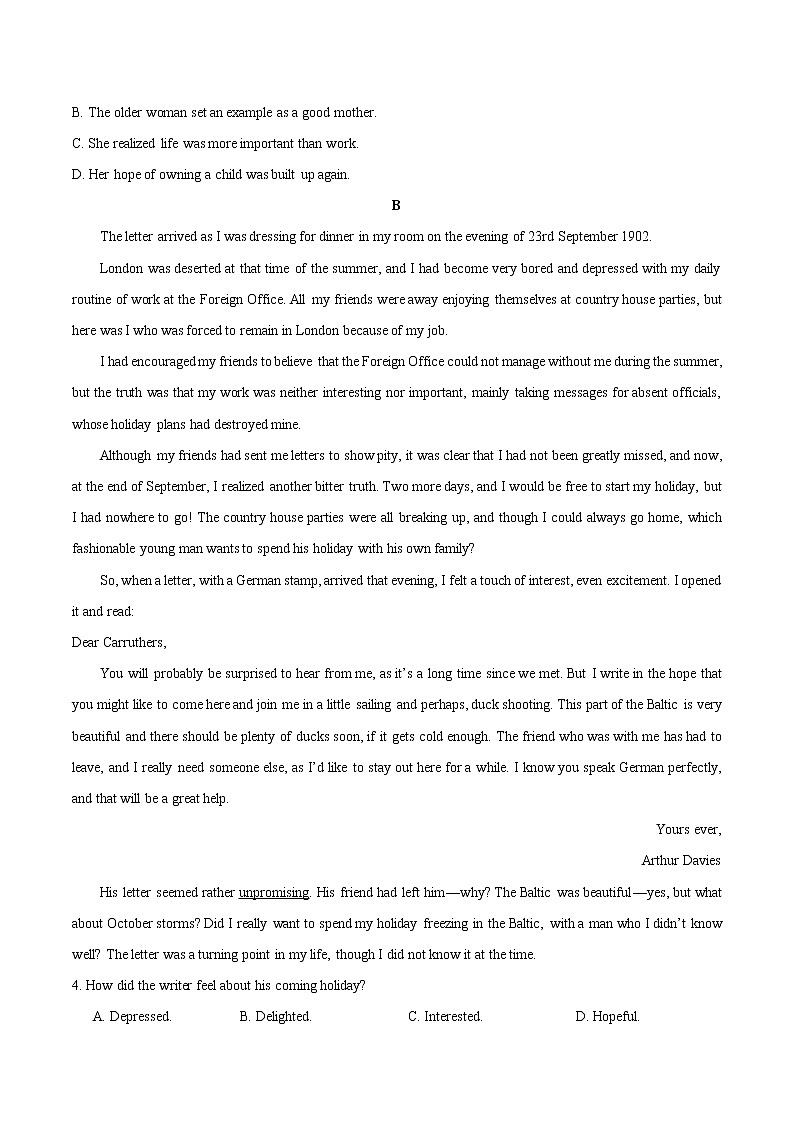 B. The older woman set an example as a good mother.

C. She realized life was more important than work.

D. Her hope of owning a child was built up again.

B

The letter arrived as I was dressing for dinner in my room on the evening of 23rd September 1902.

London was deserted at that time of the summer, and I had become very bored and depressed with my daily routine of work at the Foreign Office. All my friends were away enjoying themselves at country house parties, but here was I who was forced to remain in London because of my job.

I had encouraged my friends to believe that the Foreign Office could not manage without me during the summer, but the truth was that my work was neither interesting nor important, mainly taking messages for absent officials, whose holiday plans had destroyed mine.

Although my friends had sent me letters to show pity, it was clear that I had not been greatly missed, and now, at the end of September, I realized another bitter truth. Two more days, and I would be free to start my holiday, but I had nowhere to go! The country house parties were all breaking up, and though I could always go home, which fashionable young man wants to spend his holiday with his own family?

So, when a letter, with a German stamp, arrived that evening, I felt a touch of interest, even excitement. I opened it and read:

Dear Carruthers,

You will probably be surprised to hear from me, as it's a long time since we met. But I write in the hope that you might like to come here and join me in a little sailing and perhaps, duck shooting. This part of the Baltic is very beautiful and there should be plenty of ducks soon, if it gets cold enough. The friend who was with me has had to leave, and I really need someone else, as I'd like to stay out here for a while. I know you speak German perfectly, and that will be a great help.

Yours ever,

Arthur Davies

His letter seemed rather unpromising. His friend had left him—why? The Baltic was beautiful—yes, but what about October storms? Did I really want to spend my holiday freezing in the Baltic, with a man who I didn't know well? The letter was a turning point in my life, though I did not know it at the time.

4. How did the writer feel about his coming holiday?

A. Depressed. B. Delighted. C. Interested. D. Hopeful.